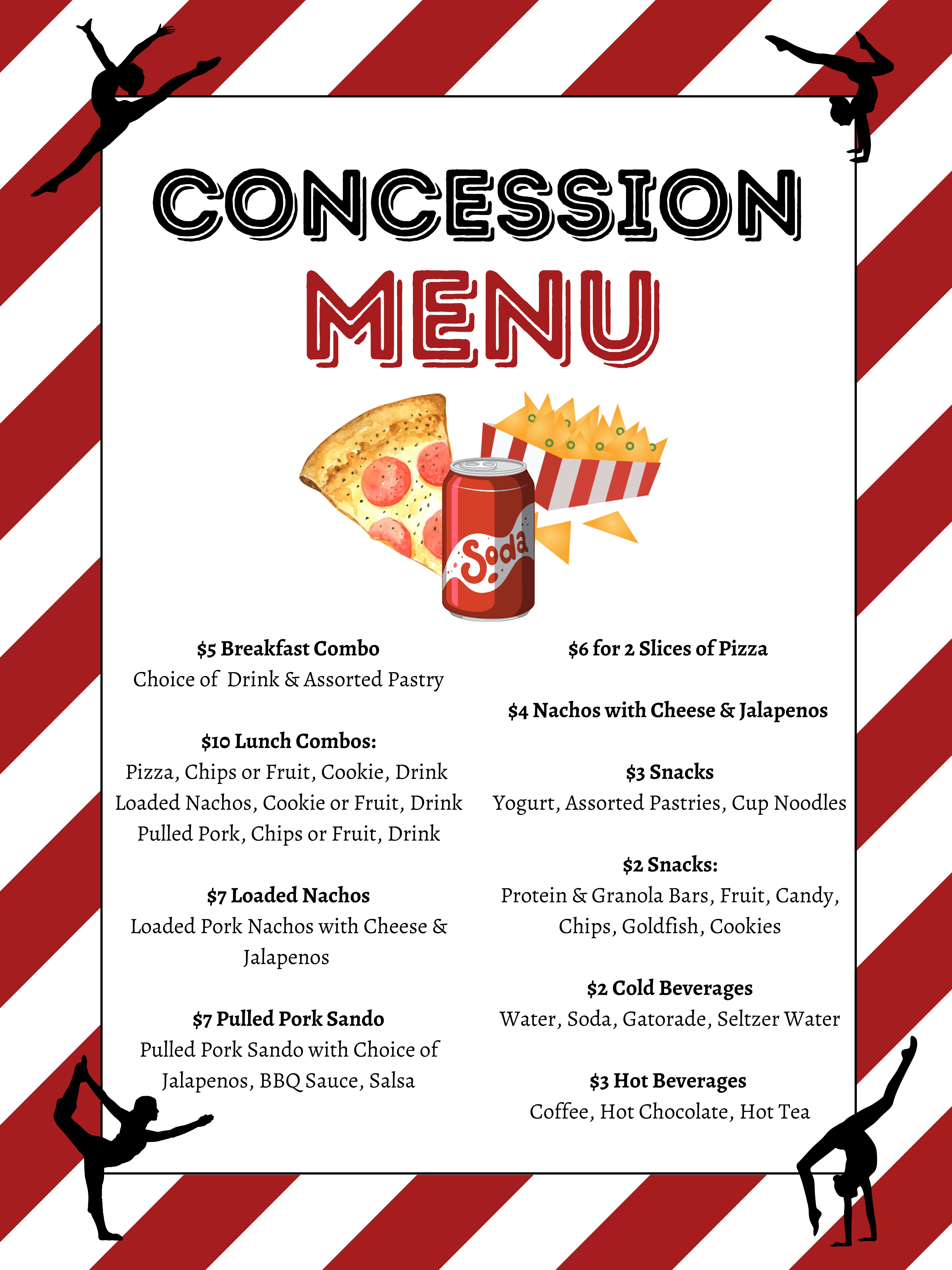 CONCESSION
MENU

Soda

$5 Breakfast Combo
Choice of Drink & Assorted Pastry

$10 Lunch Combos:
Pizza, Chips or Fruit, Cookie, Drink
Loaded Nachos, Cookie or Fruit, Drink
Pulled Pork, Chips or Fruit, Drink

$7 Loaded Nachos
Loaded Pork Nachos with Cheese & Jalapenos

$7 Pulled Pork Sando
Pulled Pork Sando with Choice of Jalapenos, BBQ Sauce, Salsa

$6 for 2 Slices of Pizza

$4 Nachos with Cheese & Jalapenos

$3 Snacks
Yogurt, Assorted Pastries, Cup Noodles

$2 Snacks:
Protein & Granola Bars, Fruit, Candy, Chips, Goldfish, Cookies

$2 Cold Beverages
Water, Soda, Gatorade, Seltzer Water

$3 Hot Beverages
Coffee, Hot Chocolate, Hot Tea